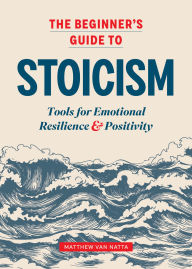 THE BEGINNER'S GUIDE TO

STOICISM

Tools for Emotional Resilience & Positivity

MATTHEW VAN NATTA